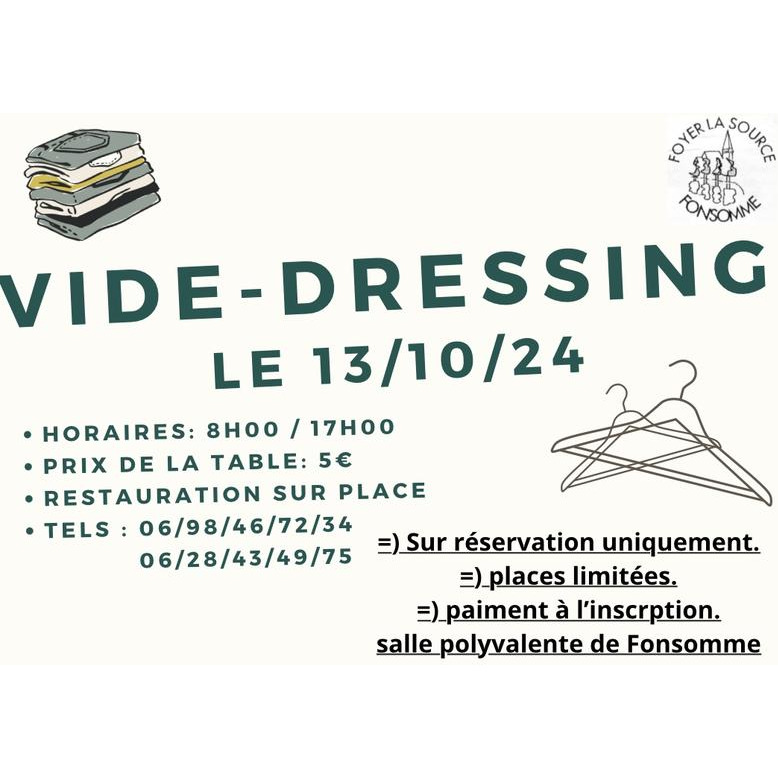 FOYER LA SOURCE
FONSOMME

VIDE-DRESSING
LE 13/10/24

• HORAIRES: 8H00 / 17H00
• PRIX DE LA TABLE: 5€
• RESTAURATION SUR PLACE
• TELS : 06/98/46/72/34
06/28/43/49/75

=) Sur réservation uniquement.
=) places limitées.
=) paiment à l'inscrption.
salle polyvalente de Fonsomme